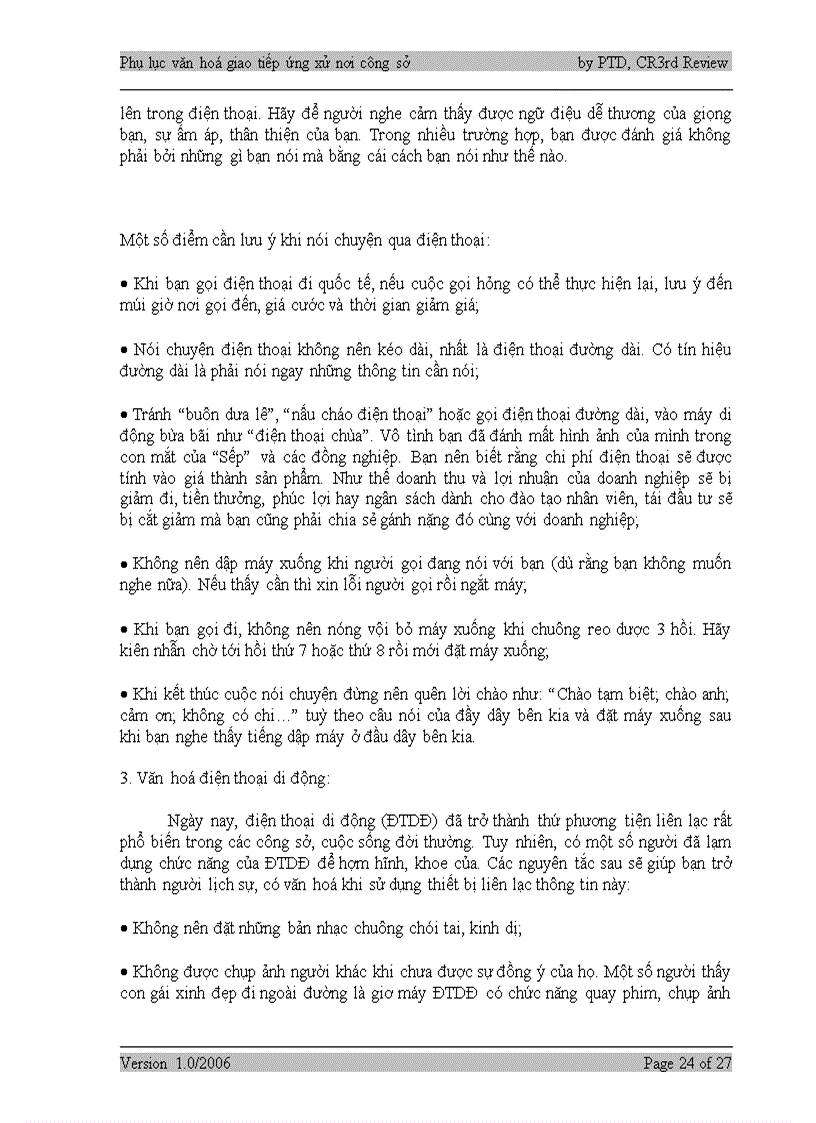 Phụ lục văn hoá giao tiếp ứng xử nơi công sở by PTD, CR3rd Review

lên trong điện thoại. Hãy để người nghe cảm thấy được ngữ điệu dễ thương của giọng bạn, sự ấm áp, thân thiện của bạn. Trong nhiều trường hợp, bạn được đánh giá không phải bởi những gì bạn nói mà bằng cái cách bạn nói như thế nào.

Một số điểm cần lưu ý khi nói chuyện qua điện thoại:

• Khi bạn gọi điện thoại đi quốc tế, nếu cuộc gọi hỏng có thể thực hiện lại, lưu ý đến múi giờ nơi gọi đến, giá cước và thời gian giảm giá;

• Nói chuyện điện thoại không nên kéo dài, nhất là điện thoại đường dài. Có tín hiệu đường dài là phải nói ngay những thông tin cần nói;

• Tránh "buôn dưa lê", "nấu cháo điện thoại" hoặc gọi điện thoại đường dài, vào máy di động bừa bãi như "điện thoại chùa". Vô tình bạn đã đánh mất hình ảnh của mình trong con mắt của "Sếp" và các đồng nghiệp. Bạn nên biết rằng chi phí điện thoại sẽ được tính vào giá thành sản phẩm. Như thế doanh thu và lợi nhuận của doanh nghiệp sẽ bị giảm đi, tiền thưởng, phúc lợi hay ngân sách dành cho đào tạo nhân viên, tái đầu tư sẽ bị cắt giảm mà bạn cũng phải chia sẻ gánh nặng đó cùng với doanh nghiệp;

• Không nên dập máy xuống khi người gọi đang nói với bạn (dù rằng bạn không muốn nghe nữa). Nếu thấy cần thì xin lỗi người gọi rồi ngắt máy;

• Khi bạn gọi đi, không nên nóng vội bỏ máy xuống khi chuông reo được 3 hồi. Hãy kiên nhẫn chờ tới hồi thứ 7 hoặc thứ 8 rồi mới đặt máy xuống;

• Khi kết thúc cuộc nói chuyện đừng nên quên lời chào như: "Chào tạm biệt; chào anh; cảm ơn; không có chi…" tuỳ theo câu nói của đầy dây bên kia và đặt máy xuống sau khi bạn nghe thấy tiếng dập máy ở đầu dây bên kia.

3. Văn hoá điện thoại di động:

Ngày nay, điện thoại di động (ĐTDĐ) đã trở thành thứ phương tiện liên lạc rất phổ biến trong các công sở, cuộc sống đời thường. Tuy nhiên, có một số người đã lạm dụng chức năng của ĐTDĐ để hợm hĩnh, khoe của. Các nguyên tắc sau sẽ giúp bạn trở thành người lịch sự, có văn hoá khi sử dụng thiết bị liên lạc thông tin này:

• Không nên đặt những bản nhạc chuông chói tai, kinh dị;

• Không được chụp ảnh người khác khi chưa được sự đồng ý của họ. Một số người thấy con gái xinh đẹp đi ngoài đường là giơ máy ĐTDĐ có chức năng quay phim, chụp ảnh

Version 1.0/2006 Page 24 of 27